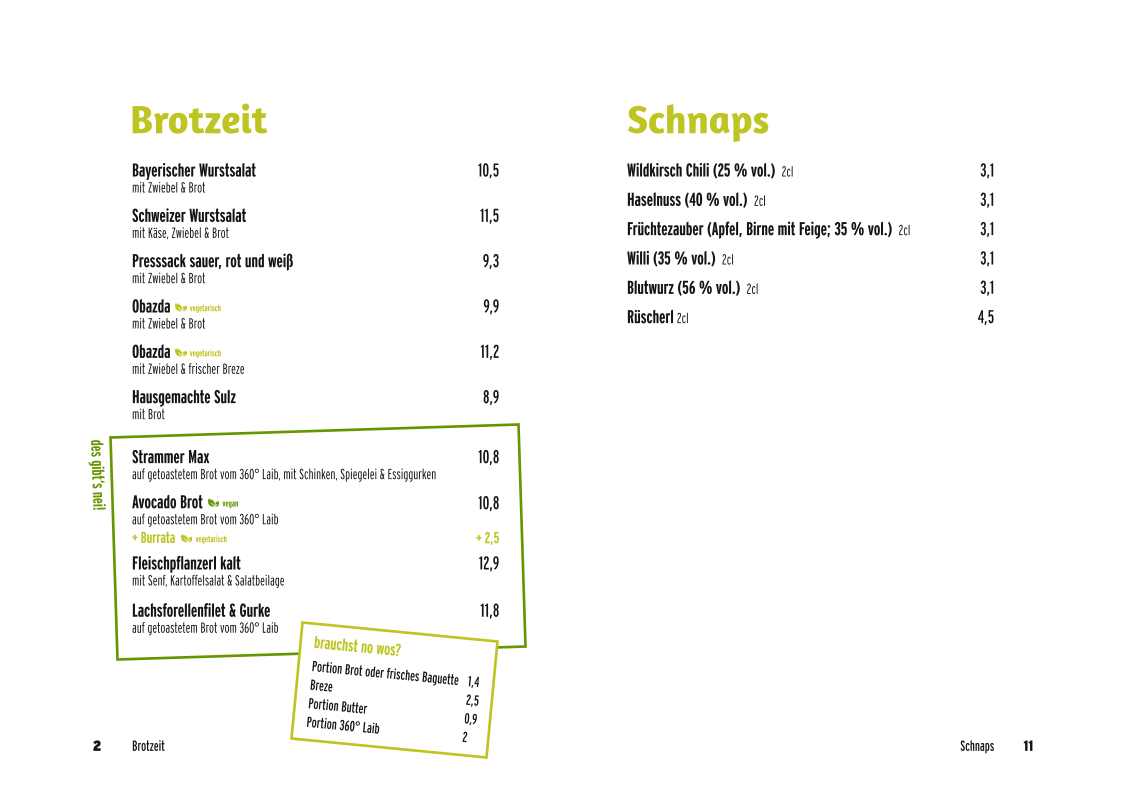 Brotzeit

Bayerischer Wurstsalat 10,5
mit Zwiebel & Brot

Schweizer Wurstsalat 11,5
mit Käse, Zwiebel & Brot

Presssack sauer, rot und weiß 9,3
mit Zwiebel & Brot

Obazda vegetarisch 9,9
mit Zwiebel & Brot

Obazda vegetarisch 11,2
mit Zwiebel & frischer Breze

Hausgemachte Sulz 8,9
mit Brot

des gibt's nei!

Strammer Max 10,8
auf getoastetem Brot vom 360° Laib, mit Schinken, Spiegelei & Essiggurken

Avocado Brot vegan 10,8
auf getoastetem Brot vom 360° Laib
+ Burrata vegetarisch + 2,5

Fleischpflanzerl kalt 12,9
mit Senf, Kartoffelsalat & Salatbeilage

Lachsforellenfilet & Gurke 11,8
auf getoastetem Brot vom 360° Laib

brauchst no wos?
Portion Brot oder frisches Baguette 1,4
Breze 2,5
Portion Butter 0,9
Portion 360° Laib 2

2 Brotzeit

Schnaps

Wildkirsch Chili (25 % vol.) 2cl 3,1
Haselnuss (40 % vol.) 2cl 3,1
Früchtezauber (Apfel, Birne mit Feige; 35 % vol.) 2cl 3,1
Willi (35 % vol.) 2cl 3,1
Blutwurz (56 % vol.) 2cl 3,1
Rüscherl 2cl 4,5

Schnaps 11